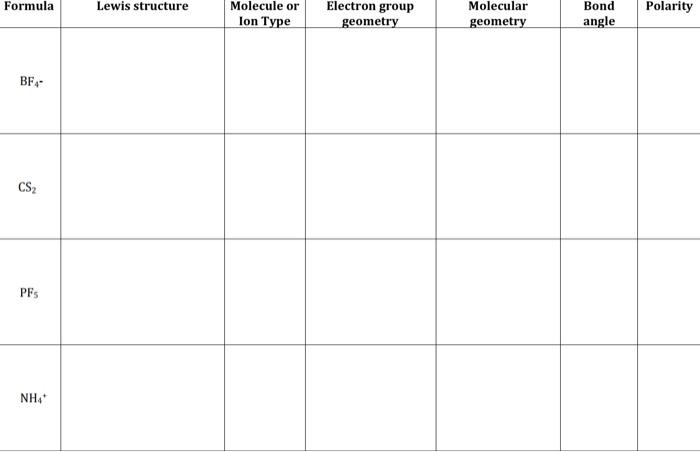 | Formula | Lewis structure | Molecule or Ion Type | Electron group geometry | Molecular geometry | Bond angle | Polarity |
|---|---|---|---|---|---|---|
| $BF_4$- | | | | | | |
| $CS_2$ | | | | | | |
| $PF_5$ | | | | | | |
| $NH_4^+$ | | | | | | |